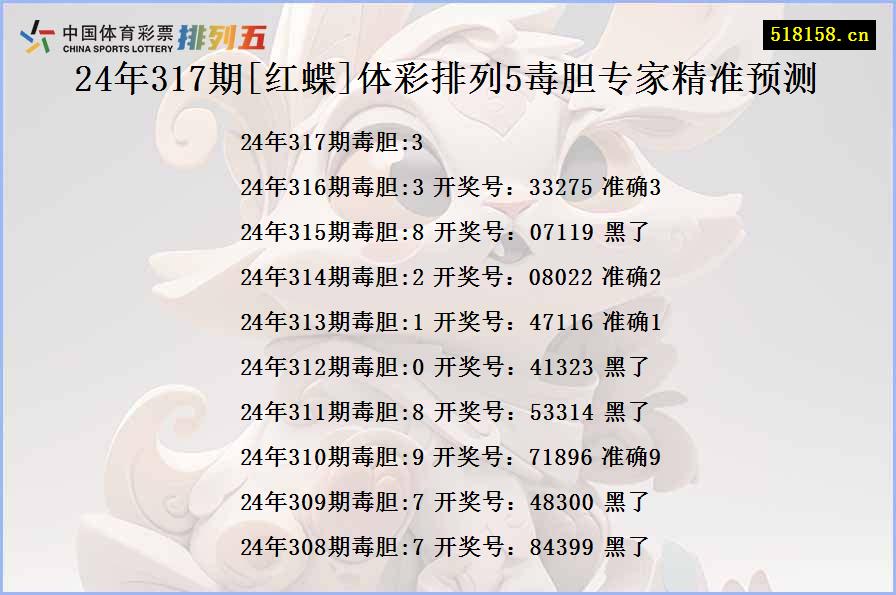 中国体育彩票 CHINA SPORTS LOTTERY 排列五

518158.cn

24年317期[红蝶]体彩排列5毒胆专家精准预测

24年317期毒胆:3

24年316期毒胆:3 开奖号：33275 准确3

24年315期毒胆:8 开奖号：07119 黑了

24年314期毒胆:2 开奖号：08022 准确2

24年313期毒胆:1 开奖号：47116 准确1

24年312期毒胆:0 开奖号：41323 黑了

24年311期毒胆:8 开奖号：53314 黑了

24年310期毒胆:9 开奖号：71896 准确9

24年309期毒胆:7 开奖号：48300 黑了

24年308期毒胆:7 开奖号：84399 黑了